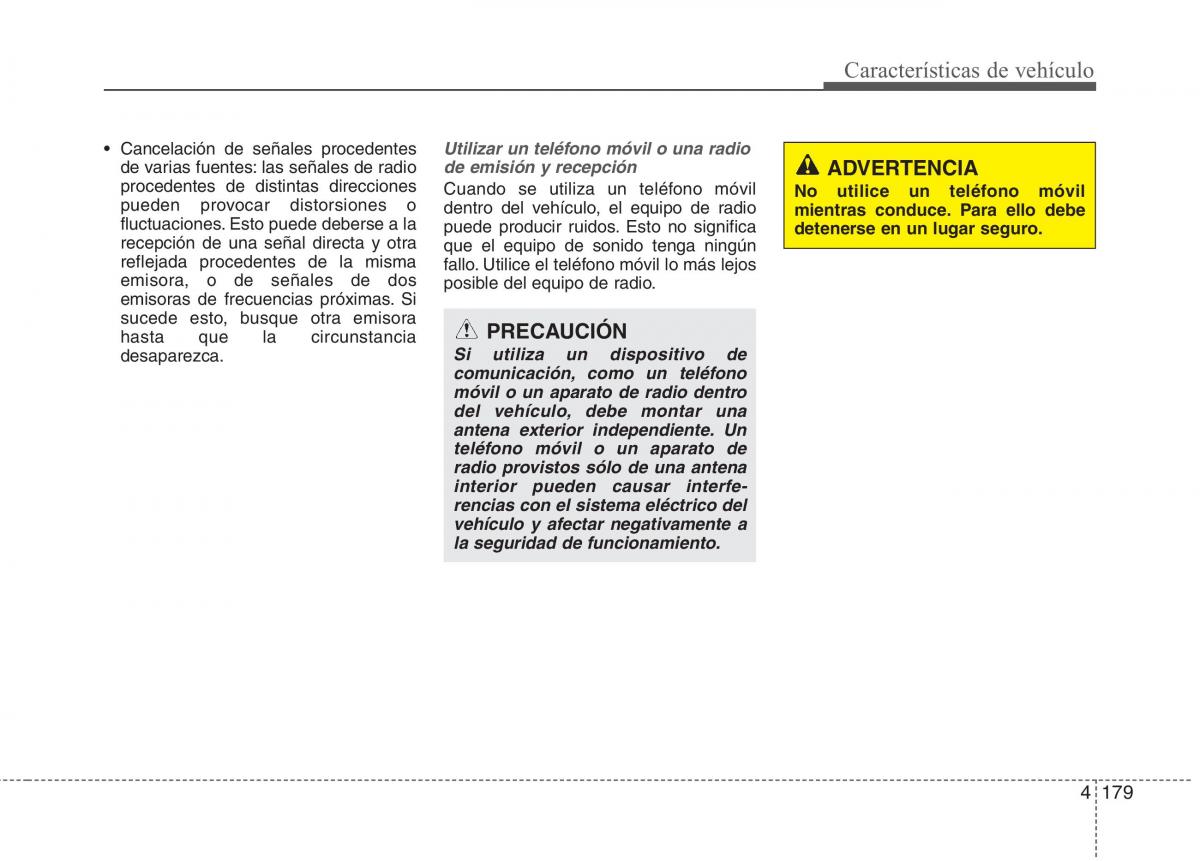 Características de vehículo

• Cancelación de señales procedentes de varias fuentes: las señales de radio procedentes de distintas direcciones pueden provocar distorsiones o fluctuaciones. Esto puede deberse a la recepción de una señal directa y otra reflejada procedentes de la misma emisora, o de señales de dos emisoras de frecuencias próximas. Si sucede esto, busque otra emisora hasta que la circunstancia desaparezca.

Utilizar un teléfono móvil o una radio de emisión y recepción

Cuando se utiliza un teléfono móvil dentro del vehículo, el equipo de radio puede producir ruidos. Esto no significa que el equipo de sonido tenga ningún fallo. Utilice el teléfono móvil lo más lejos posible del equipo de radio.

PRECAUCIÓN

Si utiliza un dispositivo de comunicación, como un teléfono móvil o un aparato de radio dentro del vehículo, debe montar una antena exterior independiente. Un teléfono móvil o un aparato de radio provistos sólo de una antena interior pueden causar interferencias con el sistema eléctrico del vehículo y afectar negativamente a la seguridad de funcionamiento.

ADVERTENCIA

No utilice un teléfono móvil mientras conduce. Para ello debe detenerse en un lugar seguro.

4 179